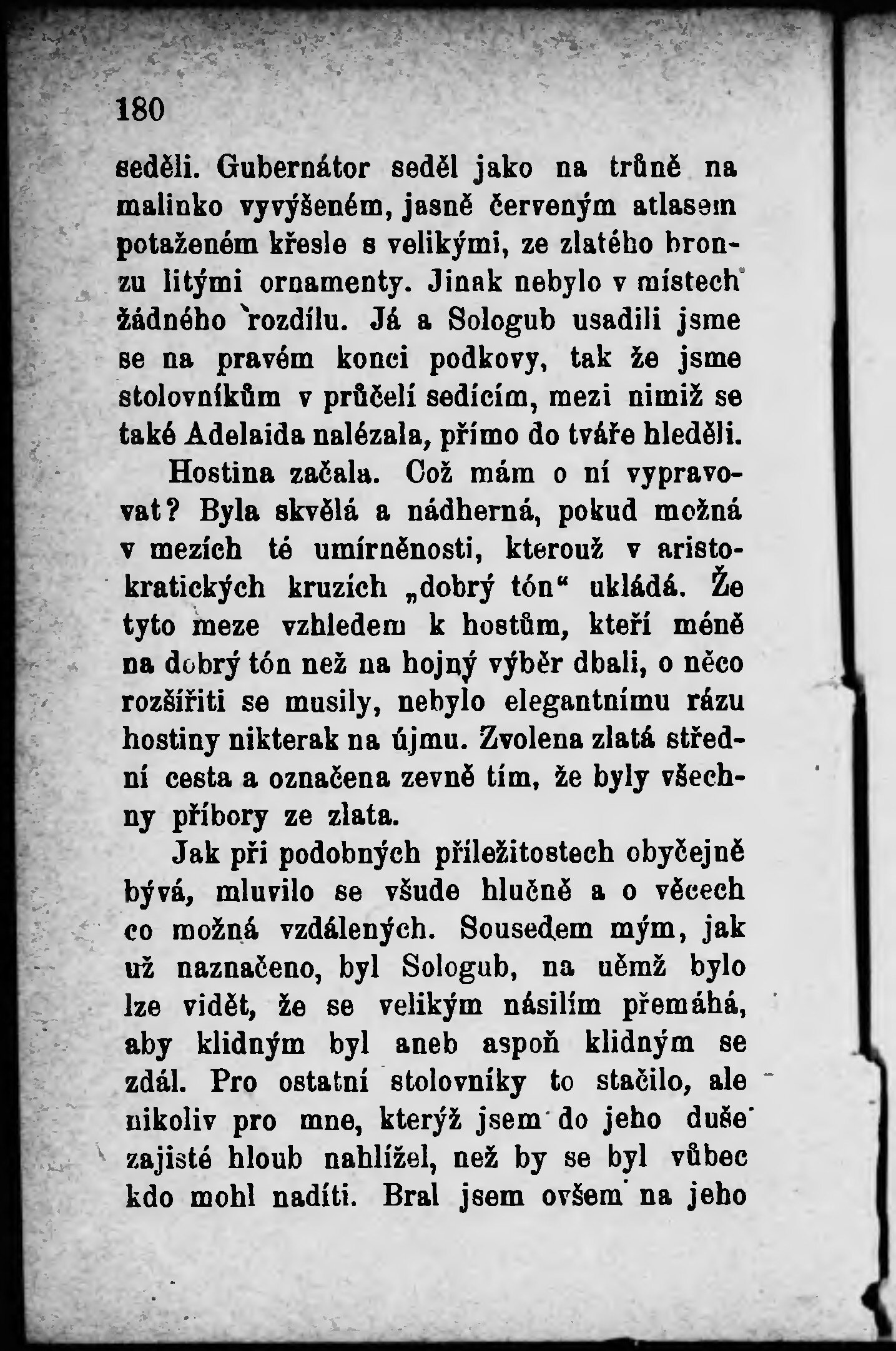 180

seděli. Gubernátor seděl jako na trůně na malinko vyvýšeném, jasně červeným atlasem potaženém křesle s velikými, ze zlatého bronzu litými ornamenty. Jinak nebylo v místech žádného rozdílu. Já a Sologub usadili jsme se na pravém konci podkovy, tak že jsme stolovníkům v průčelí sedícím, mezi nimiž se také Adelaida nalézala, přímo do tváře hleděli.

Hostina začala. Což mám o ní vypravovat? Byla skvělá a nádherná, pokud možná v mezích té umírněnosti, kterouž v aristokratických kruzích „dobrý tón“ ukládá. Že tyto meze vzhledem k hostům, kteří méně na dobrý tón než na hojný výběr dbali, o něco rozšířiti se musily, nebylo elegantnímu rázu hostiny nikterak na újmu. Zvolena zlatá střední cesta a označena zevně tím, že byly všechny příbory ze zlata.

Jak při podobných příležitostech obyčejně bývá, mluvilo se všude hlučně a o věcech co možná vzdálených. Sousedem mým, jak už naznačeno, byl Sologub, na němž bylo lze vidět, že se velikým násilím přemáhá, aby klidným byl aneb aspoň klidným se zdál. Pro ostatní stolovníky to stačilo, ale nikoliv pro mne, kterýž jsem do jeho duše zajisté hloub nahlížel, než by se byl vůbec kdo mohl nadíti. Bral jsem ovšem na jeho